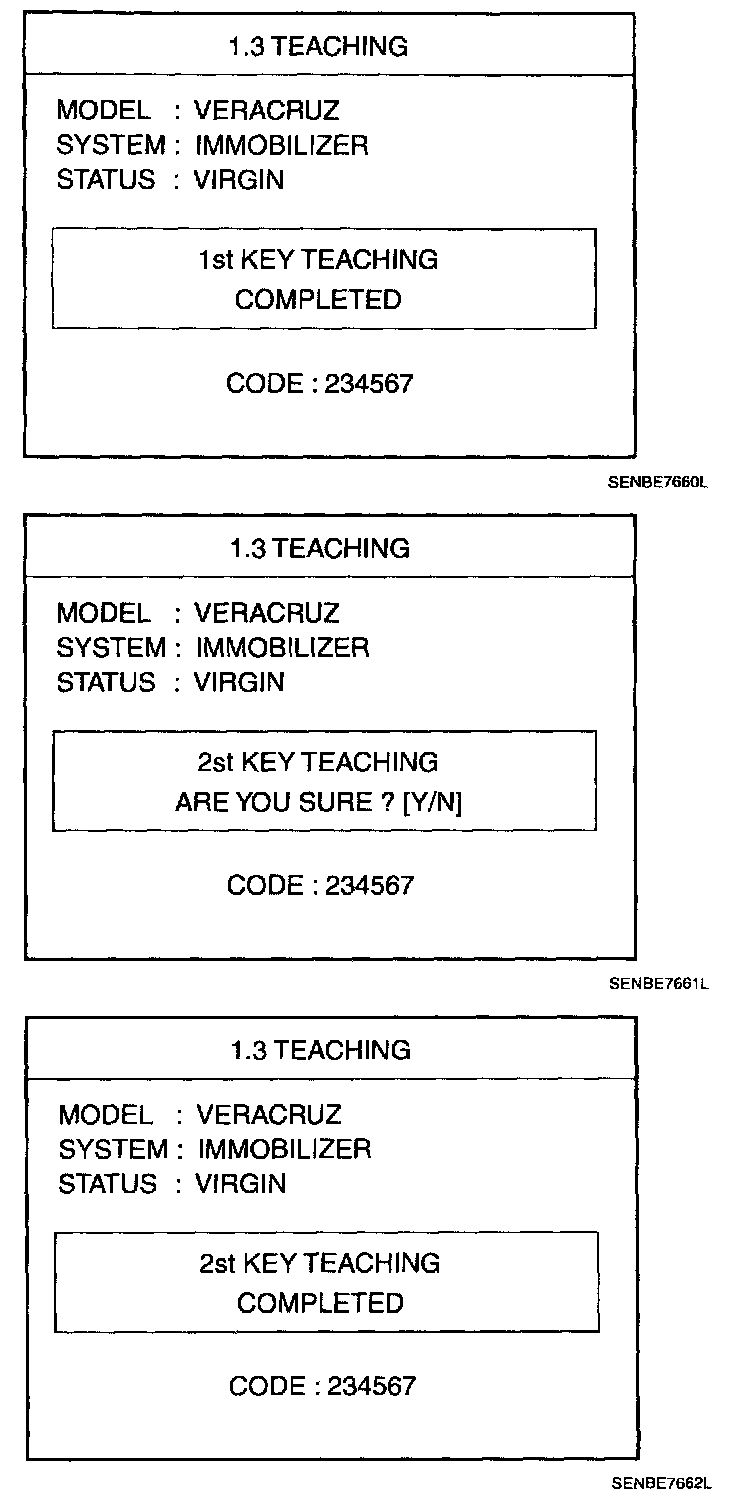 1.3 TEACHING

MODEL : VERACRUZ
SYSTEM : IMMOBILIZER
STATUS : VIRGIN

1st KEY TEACHING
COMPLETED

CODE : 234567

SENBE7660L

1.3 TEACHING

MODEL : VERACRUZ
SYSTEM : IMMOBILIZER
STATUS : VIRGIN

2st KEY TEACHING
ARE YOU SURE ? [Y/N]

CODE : 234567

SENBE7661L

1.3 TEACHING

MODEL : VERACRUZ
SYSTEM : IMMOBILIZER
STATUS : VIRGIN

2st KEY TEACHING
COMPLETED

CODE : 234567

SENBE7662L